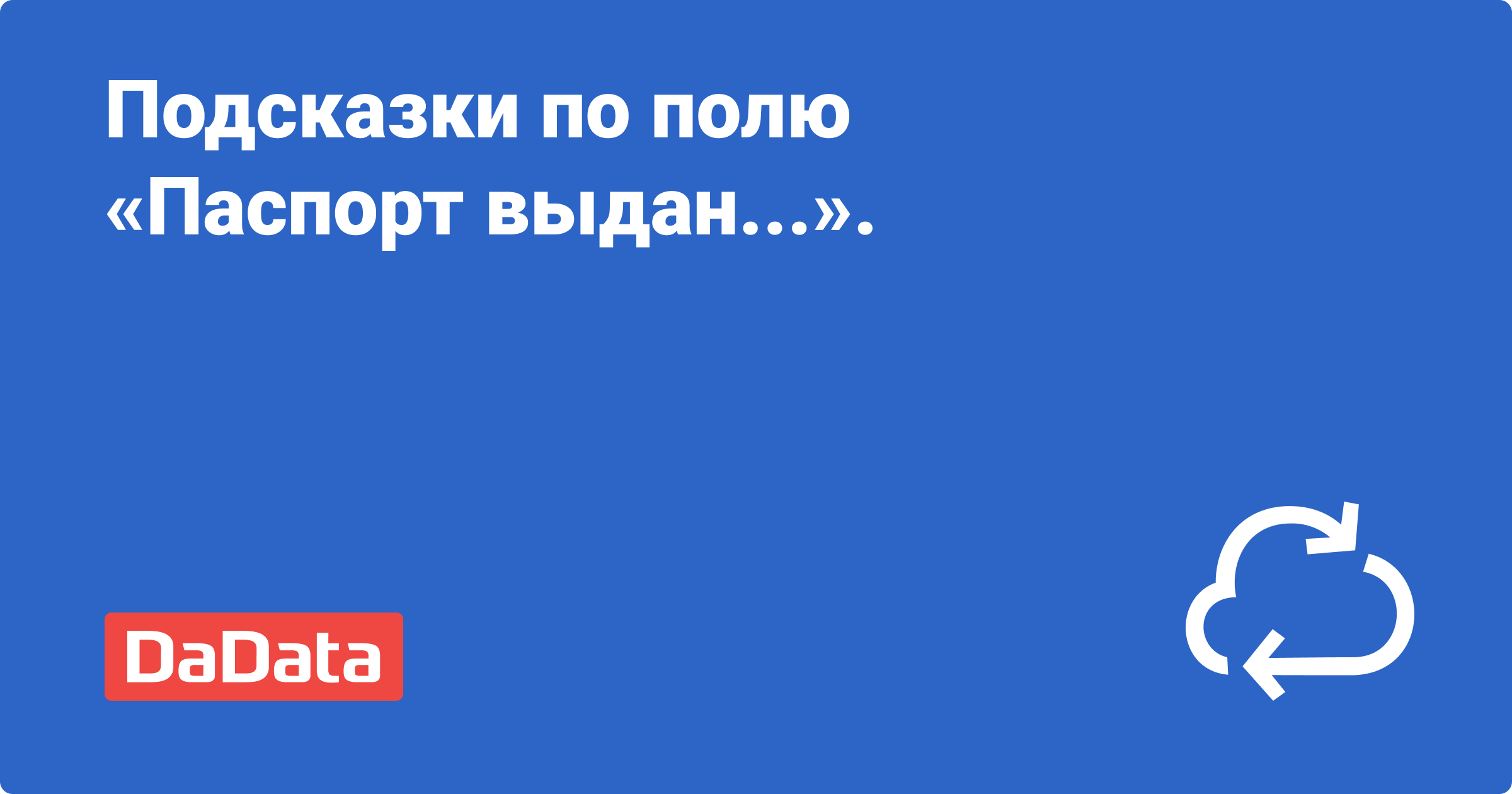 Подсказки по полю «Паспорт выдан...».

DaData